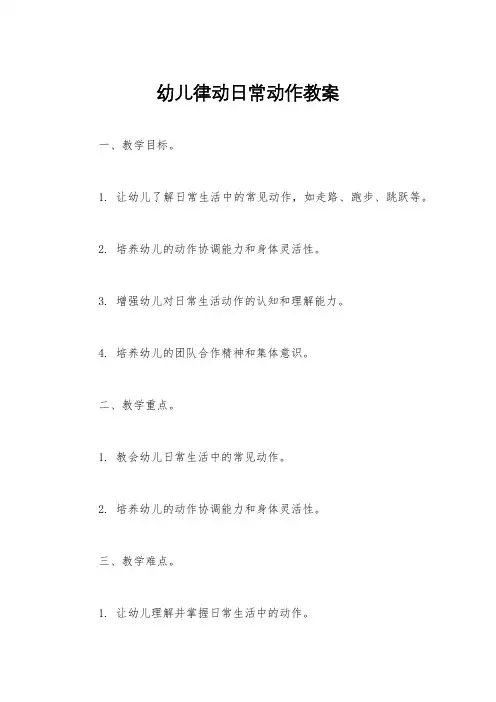 幼儿律动日常动作教案

一、教学目标。

1. 让幼儿了解日常生活中的常见动作，如走路、跑步、跳跃等。

2. 培养幼儿的动作协调能力和身体灵活性。

3. 增强幼儿对日常生活动作的认知和理解能力。

4. 培养幼儿的团队合作精神和集体意识。

二、教学重点。

1. 教会幼儿日常生活中的常见动作。

2. 培养幼儿的动作协调能力和身体灵活性。

三、教学难点。

1. 让幼儿理解并掌握日常生活中的动作。